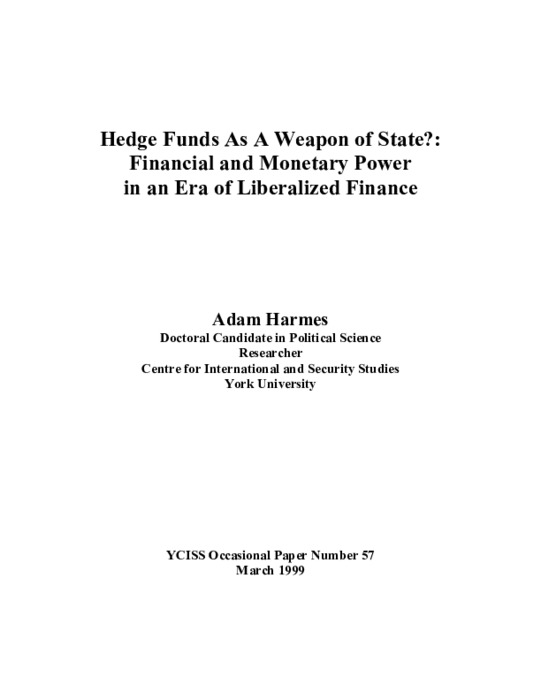 Hedge Funds As A Weapon of State?: Financial and Monetary Power in an Era of Liberalized Finance

Adam Harmes
Doctoral Candidate in Political Science
Researcher
Centre for International and Security Studies
York University

YCISS Occasional Paper Number 57
March 1999